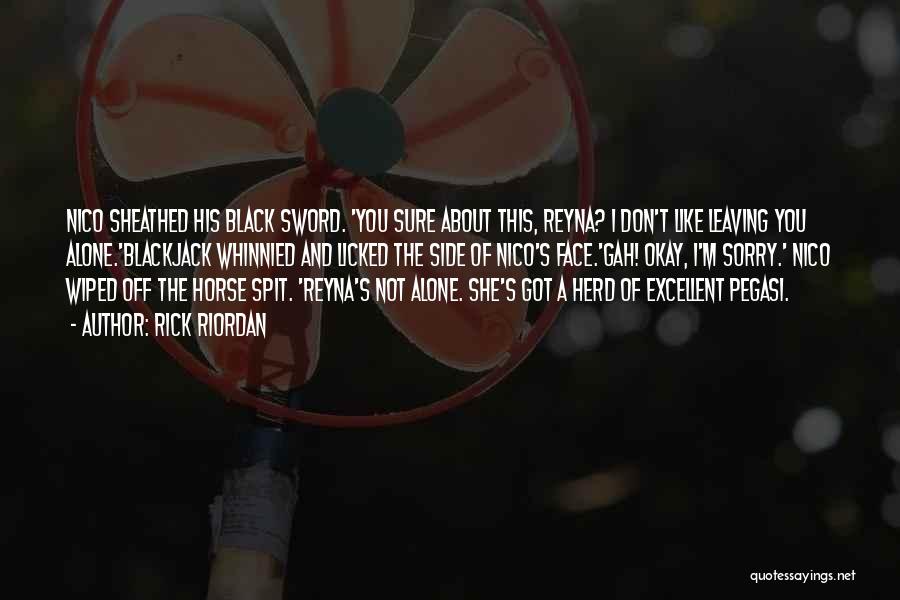 NICO SHEATHED HIS BLACK SWORD. 'YOU SURE ABOUT THIS, REYNA? I DON'T LIKE LEAVING YOU ALONE.'BLACKJACK WHINNIED AND LICKED THE SIDE OF NICO'S FACE.'GAH! OKAY, I'M SORRY.' NICO WIPED OFF THE HORSE SPIT. 'REYNA'S NOT ALONE. SHE'S GOT A HERD OF EXCELLENT PEGASI.

- AUTHOR: RICK RIORDAN

quotessayings.net